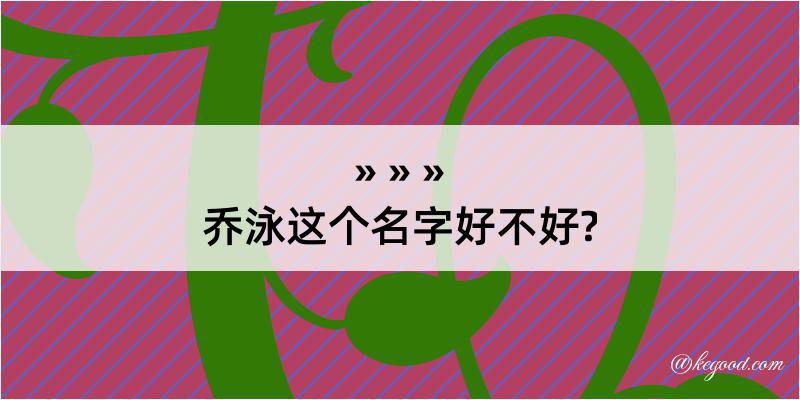 » » »
乔泳这个名字好不好?

@kegood.com